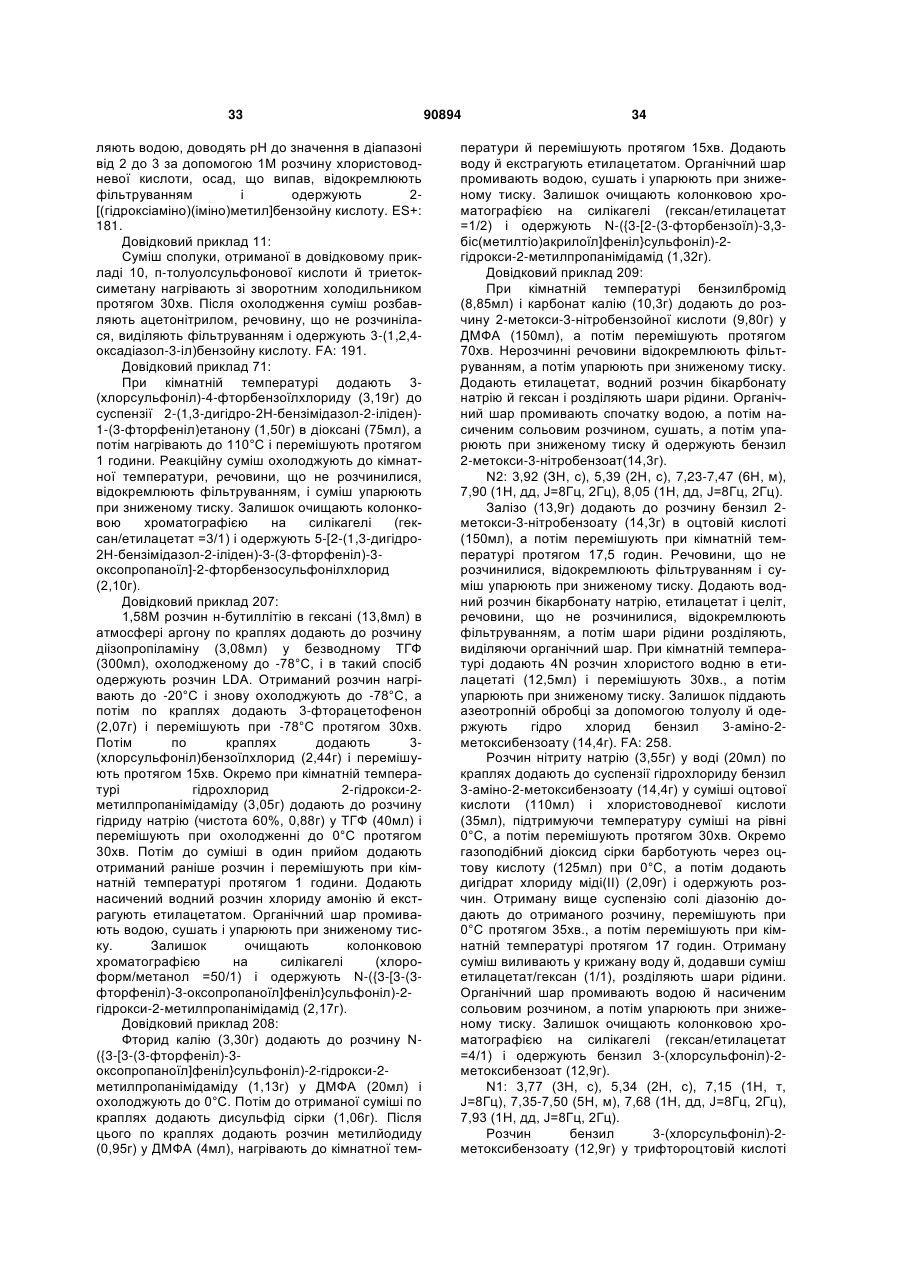 33 90894 34

ляють водою, доводять pH до значення в діапазоні від 2 до 3 за допомогою 1М розчину хлористоводневої кислоти, осад, що випав, відокремлюють фільтруванням і одержують 2-[(гідроксіаміно)(іміно)метил]бензойну кислоту. ES+: 181.

Довідковий приклад 11:

Суміш сполуки, отриманої в довідковому прикладі 10, п-толуолсульфонової кислоти й триетоксиметану нагрівають зі зворотним холодильником протягом 30хв. Після охолодження суміш розбавляють ацетонітрилом, речовину, що не розчинилася, виділяють фільтруванням і одержують 3-(1,2,4-оксадіазол-3-іл)бензойну кислоту. FA: 191.

Довідковий приклад 71:

При кімнатній температурі додають 3-(хлорсульфоніл)-4-фторбензоїлхлориду (3,19г) до суспензії 2-(1,3-дигідро-2Н-бензімідазол-2-іліден)-1-(3-фторфеніл)етанону (1,50г) в діоксані (75мл), а потім нагрівають до 110°С і перемішують протягом 1 години. Реакційну суміш охолоджують до кімнатної температури, речовини, що не розчинилися, відокремлюють фільтруванням, і суміш упарюють при зниженому тиску. Залишок очищають колонковою хроматографією на силікагелі (гексан/етилацетат =3/1) і одержують 5-[2-(1,3-дигідро-2Н-бензімідазол-2-іліден)-3-(3-фторфеніл)-3-оксопропаноїл]-2-фторбензосульфонілхлорид (2,10г).

Довідковий приклад 207:

1,58М розчин н-бутиллітію в гексані (13,8мл) в атмосфері аргону по краплях додають до розчину діізопропіламіну (3,08мл) у безводному ТГФ (300мл), охолодженому до -78°С, і в такий спосіб одержують розчин LDA. Отриманий розчин нагрівають до -20°С і знову охолоджують до -78°С, а потім по краплях додають 3-фторацетофенон (2,07г) і перемішують при -78°С протягом 30хв. Потім по краплях додають 3-(хлорсульфоніл)бензоїлхлорид (2,44г) і перемішують протягом 15хв. Окремо при кімнатній температурі гідрохлорид 2-гідрокси-2-метилпропанімідаміду (3,05г) додають до розчину гідриду натрію (чистота 60%, 0,88г) у ТГФ (40мл) і перемішують при охолодженні до 0°С протягом 30хв. Потім до суміші в один прийом додають отриманий раніше розчин і перемішують при кімнатній температурі протягом 1 години. Додають насичений водний розчин хлориду амонію й екстрагують етилацетатом. Органічний шар промивають водою, сушать і упарюють при зниженому тиску. Залишок очищають колонковою хроматографією на силікагелі (хлороформ/метанол =50/1) і одержують N-({3-[3-(3-фторфеніл)-3-оксопропаноїл]феніл}сульфоніл)-2-гідрокси-2-метилпропанімідамід (2,17г).

Довідковий приклад 208:

Фторид калію (3,30г) додають до розчину N-({3-[3-(3-фторфеніл)-3-оксопропаноїл]феніл}сульфоніл)-2-гідрокси-2-метилпропанімідаміду (1,13г) у ДМФА (20мл) і охолоджують до 0°С. Потім до отриманої суміші по краплях додають дисульфід сірки (1,06г). Після цього по краплях додають розчин метилйодиду (0,95г) у ДМФА (4мл), нагрівають до кімнатної температури й перемішують протягом 15хв. Додають воду й екстрагують етилацетатом. Органічний шар промивають водою, сушать і упарюють при зниженому тиску. Залишок очищають колонковою хроматографією на силікагелі (гексан/етилацетат =1/2) і одержують N-({3-[2-(3-фторбензоїл)-3,3-біс(метилтіо)акрилоїл]феніл}сульфоніл)-2-гідрокси-2-метилпропанімідамід (1,32г).

Довідковий приклад 209:

При кімнатній температурі бензилбромід (8,85мл) і карбонат калію (10,3г) додають до розчину 2-метокси-3-нітробензойної кислоти (9,80г) у ДМФА (150мл), а потім перемішують протягом 70хв. Нерозчинні речовини відокремлюють фільтруванням, а потім упарюють при зниженому тиску. Додають етилацетат, водний розчин бікарбонату натрію й гексан і розділяють шари рідини. Органічний шар промивають спочатку водою, а потім насиченим сольовим розчином, сушать, а потім упарюють при зниженому тиску й одержують бензил 2-метокси-3-нітробензоат(14,3г).

N2: 3,92 (3Н, с), 5,39 (2Н, с), 7,23-7,47 (6Н, м), 7,90 (1Н, дд, J=8Гц, 2Гц), 8,05 (1Н, дд, J=8Гц, 2Гц).

Залізо (13,9г) додають до розчину бензил 2-метокси-3-нітробензоату (14,3г) в оцтовій кислоті (150мл), а потім перемішують при кімнатній температурі протягом 17,5 годин. Речовини, що не розчинилися, відокремлюють фільтруванням і суміш упарюють при зниженому тиску. Додають водний розчин бікарбонату натрію, етилацетат і целіт, речовини, що не розчинилися, відокремлюють фільтруванням, а потім шари рідини розділяють, виділяючи органічний шар. При кімнатній температурі додають 4N розчин хлористого водню в етилацетаті (12,5мл) і перемішують 30хв., а потім упарюють при зниженому тиску. Залишок піддають азеотропній обробці за допомогою толуолу й одержують гідро хлорид бензил 3-аміно-2-метоксибензоату (14,4г). FA: 258.

Розчин нітриту натрію (3,55г) у воді (20мл) по краплях додають до суспензії гідрохлориду бензил 3-аміно-2-метоксибензоату (14,4г) у суміші оцтової кислоти (110мл) і хлористоводневої кислоти (35мл), підтримуючи температуру суміші на рівні 0°С, а потім перемішують протягом 30хв. Окремо газоподібний діоксид сірки барботують через оцтову кислоту (125мл) при 0°С, а потім додають дигідрат хлориду міді(II) (2,09г) і одержують розчин. Отриману вище суспензію солі діазонію додають до отриманого розчину, перемішують при 0°С протягом 35хв., а потім перемішують при кімнатній температурі протягом 17 годин. Отриману суміш виливають у крижану воду й, додавши суміш етилацетат/гексан (1/1), розділяють шари рідини. Органічний шар промивають водою й насиченим сольовим розчином, а потім упарюють при зниженому тиску. Залишок очищають колонковою хроматографією на силікагелі (гексан/етилацетат =4/1) і одержують бензил 3-(хлорсульфоніл)-2-метоксибензоат (12,9г).

N1: 3,77 (3Н, с), 5,34 (2Н, с), 7,15 (1Н, т, J=8Гц), 7,35-7,50 (5Н, м), 7,68 (1Н, дд, J=8Гц, 2Гц), 7,93 (1Н, дд, J=8Гц, 2Гц).

Розчин бензил 3-(хлорсульфоніл)-2-метоксибензоату (12,9г) у трифтороцтовій кислоті